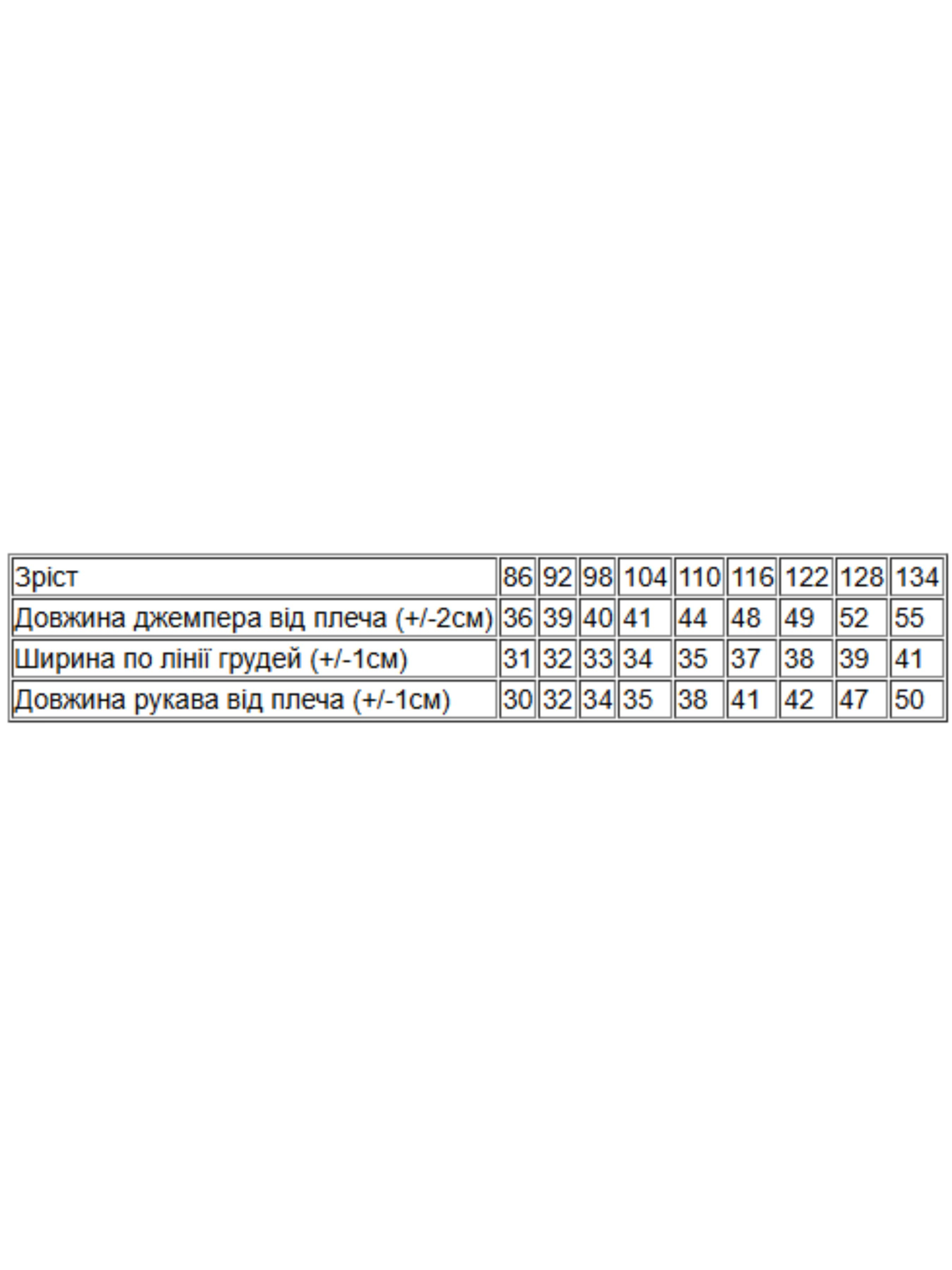 | Зріст | 86 | 92 | 98 | 104 | 110 | 116 | 122 | 128 | 134 |
|---|---|---|---|---|---|---|---|---|---|
| Довжина джемпера від плеча (+/-2см) | 36 | 39 | 40 | 41 | 44 | 48 | 49 | 52 | 55 |
| Ширина по лінії грудей (+/-1см) | 31 | 32 | 33 | 34 | 35 | 37 | 38 | 39 | 41 |
| Довжина рукава від плеча (+/-1см) | 30 | 32 | 34 | 35 | 38 | 41 | 42 | 47 | 50 |